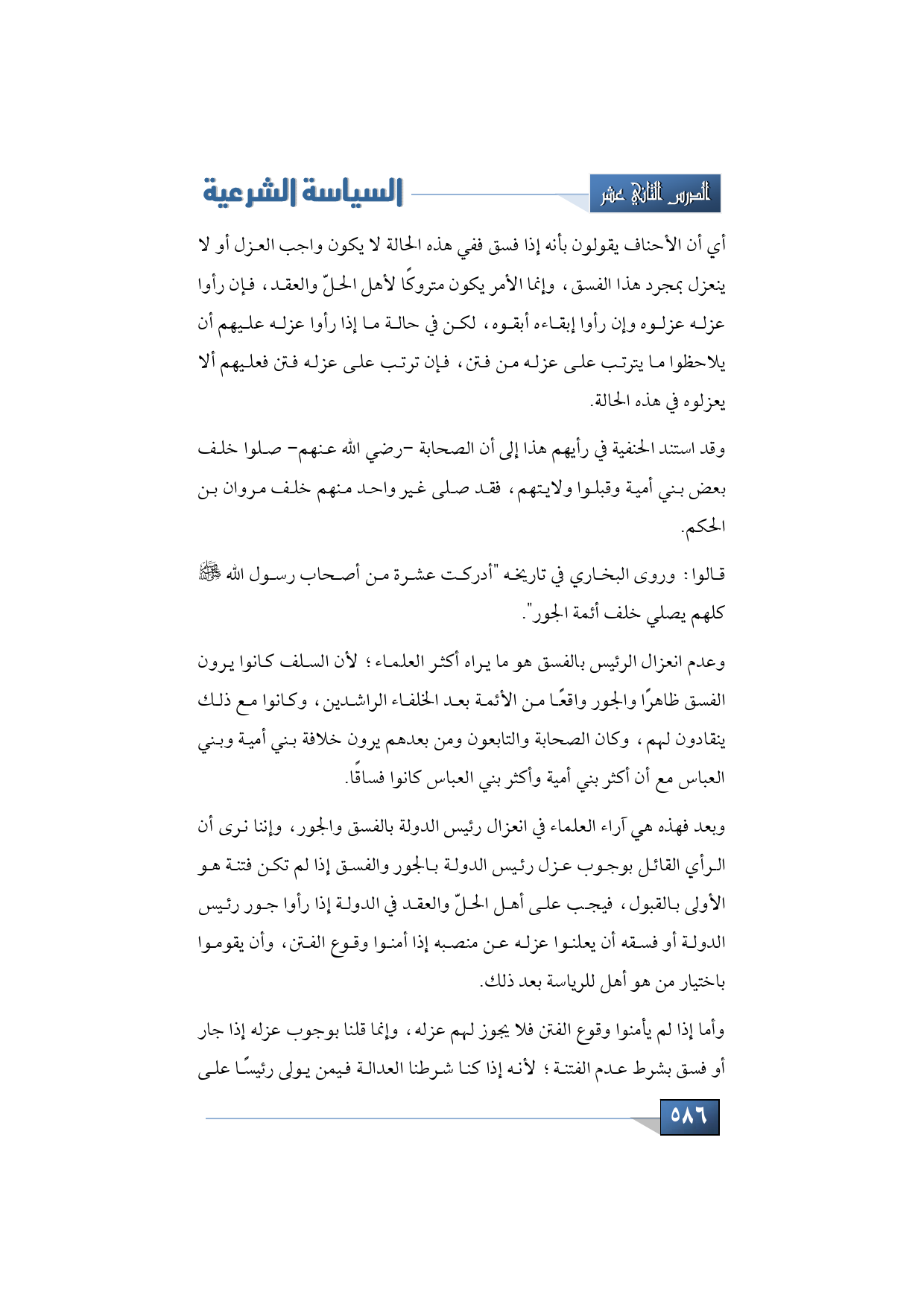 الدرس الثاني عشر

السياسة الشرعية

أي أن الأحناف يقولون بأنه إذا فسق ففي هذه الحالة لا يكون واجب العزل أو لا ينعزل بمجرد هذا الفسق، وإنما الأمر يكون متروكًا لأهل الحلّ والعقد، فإن رأوا عزله عزلوه وإن رأوا إبقاءه أبقوه، لكن في حالة ما إذا رأوا عزله عليهم أن يلاحظوا ما يترتب على عزله من فتن، فإن ترتب على عزله فتن فعليهم ألا يعزلوه في هذه الحالة.

وقد استند الحنفية في رأيهم هذا إلى أن الصحابة -رضي الله عنهم- صلوا خلف بعض بني أمية وقبلوا ولايتهم، فقد صلى غير واحد منهم خلف مروان بن الحكم.

قالوا: وروى البخاري في تاريخه "أدركت عشرة من أصحاب رسول الله ﷺ كلهم يصلي خلف أئمة الجور".

وعدم انعزال الرئيس بالفسق هو ما يراه أكثر العلماء؛ لأن السلف كانوا يرون الفسق ظاهرًا والجور واقعًا من الأئمة بعد الخلفاء الراشدين، وكانوا مع ذلك ينقادون لهم، وكان الصحابة والتابعون ومن بعدهم يرون خلافة بني أمية وبني العباس مع أن أكثر بني أمية وأكثر بني العباس كانوا فساقًا.

وبعد فهذه هي آراء العلماء في انعزال رئيس الدولة بالفسق والجور، وإننا نرى أن الرأي القائل بوجوب عزل رئيس الدولة بالجور والفسق إذا لم تكن فتنة هو الأولى بالقبول، فيجب على أهل الحلّ والعقد في الدولة إذا رأوا جور رئيس الدولة أو فسقه أن يعلنوا عزله عن منصبه إذا أمنوا وقوع الفتن، وأن يقوموا باختيار من هو أهل للرياسة بعد ذلك.

وأما إذا لم يأمنوا وقوع الفتن فلا يجوز لهم عزله، وإنما قلنا بوجوب عزله إذا جار أو فسق بشرط عدم الفتنة؛ لأنه إذا كنا شرطنا العدالة فيمن يولى رئيسًا على

٥٨٦